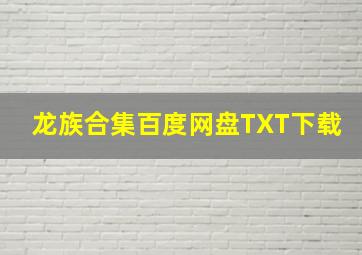 龙族合集百度网盘TXT下载